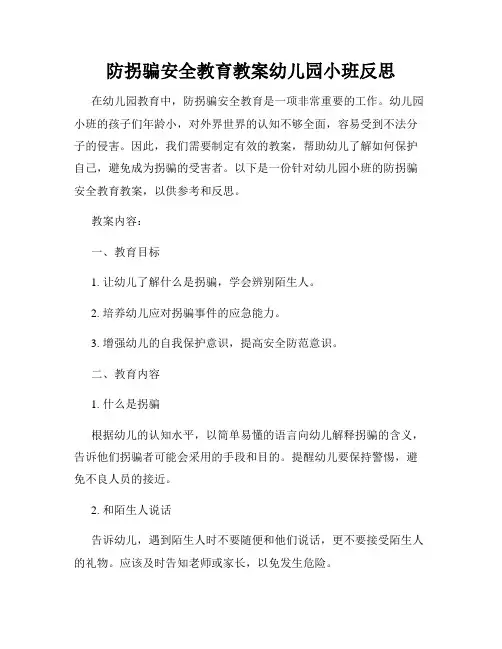 防拐骗安全教育教案幼儿园小班反思

在幼儿园教育中，防拐骗安全教育是一项非常重要的工作。幼儿园小班的孩子们年龄小，对外界世界的认知不够全面，容易受到不法分子的侵害。因此，我们需要制定有效的教案，帮助幼儿了解如何保护自己，避免成为拐骗的受害者。以下是一份针对幼儿园小班的防拐骗安全教育教案，以供参考和反思。

教案内容：

一、教育目标

1. 让幼儿了解什么是拐骗，学会辨别陌生人。

2. 培养幼儿应对拐骗事件的应急能力。

3. 增强幼儿的自我保护意识，提高安全防范意识。

二、教育内容

1. 什么是拐骗

根据幼儿的认知水平，以简单易懂的语言向幼儿解释拐骗的含义，告诉他们拐骗者可能会采用的手段和目的。提醒幼儿要保持警惕，避免不良人员的接近。

2. 和陌生人说话

告诉幼儿，遇到陌生人时不要随便和他们说话，更不要接受陌生人的礼物。应该及时告知老师或家长，以免发生危险。